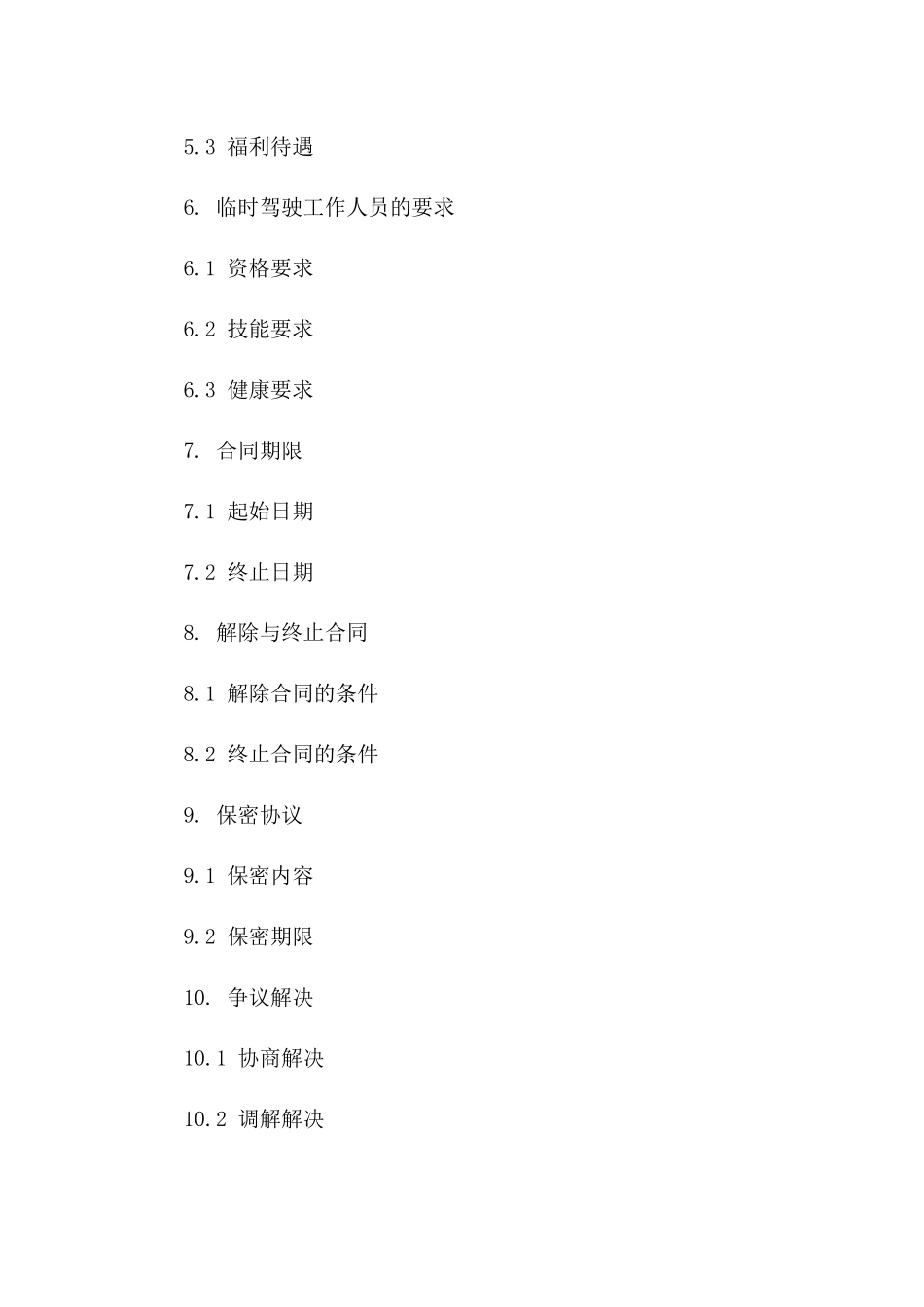 5.3 福利待遇

6. 临时驾驶工作人员的要求

6.1 资格要求

6.2 技能要求

6.3 健康要求

7. 合同期限

7.1 起始日期

7.2 终止日期

8. 解除与终止合同

8.1 解除合同的条件

8.2 终止合同的条件

9. 保密协议

9.1 保密内容

9.2 保密期限

10. 争议解决

10.1 协商解决

10.2 调解解决